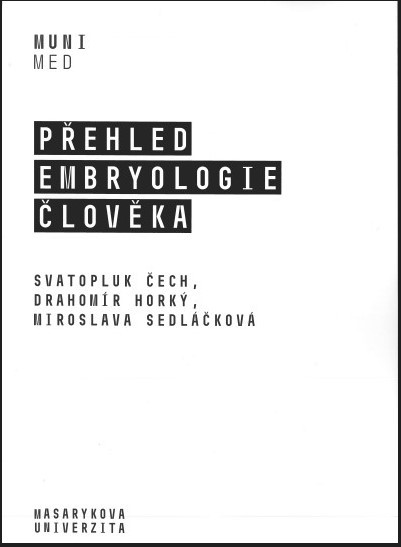 MUNI
MED

PŘEHLED
EMBRYOLOGIE
ČLOVĚKA

SVATOPLUK ČECH,
DRAHOMÍR HORKÝ,
MIROSLAVA SEDLÁČKOVÁ

MASARYKOVA
UNIVERZITA